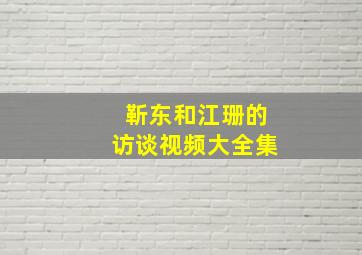 靳东和江珊的
访谈视频大全集